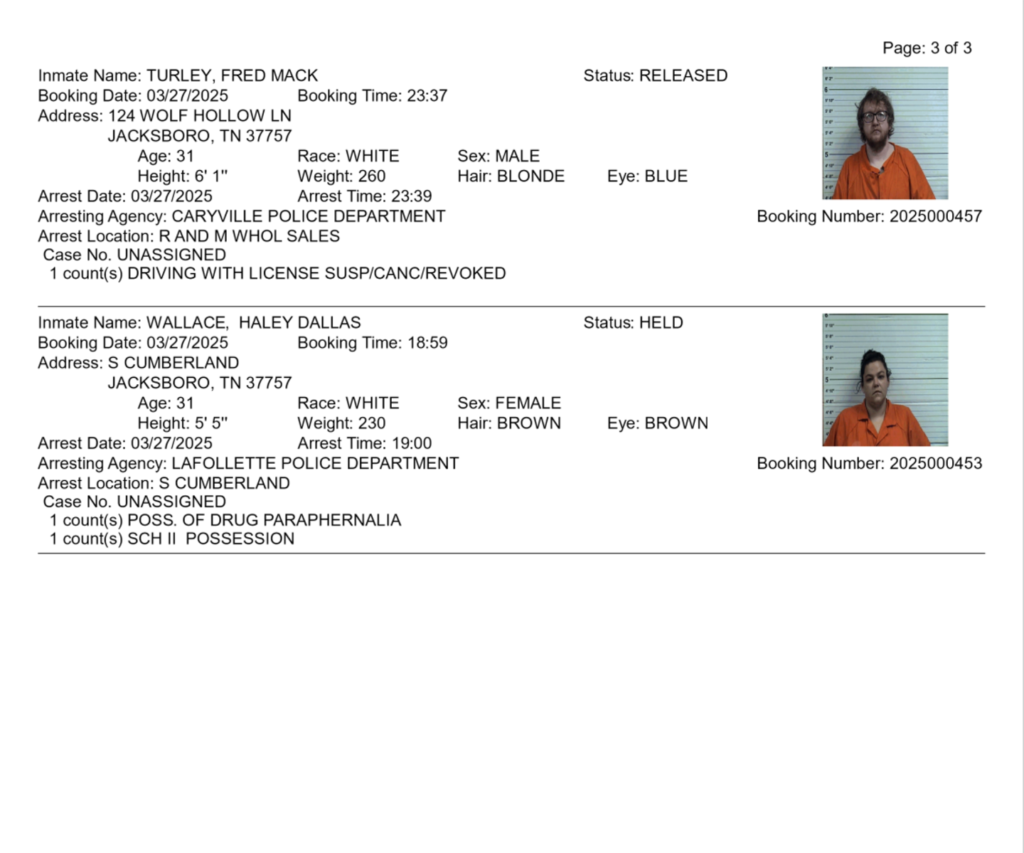 Page: 3 of 3

Inmate Name: TURLEY, FRED MACK
Status: RELEASED
Booking Date: 03/27/2025 Booking Time: 23:37
Address: 124 WOLF HOLLOW LN
JACKSBORO, TN 37757
Age: 31 Race: WHITE Sex: MALE
Height: 6' 1" Weight: 260 Hair: BLONDE Eye: BLUE
Arrest Date: 03/27/2025 Arrest Time: 23:39
Arresting Agency: CARYVILLE POLICE DEPARTMENT
Booking Number: 2025000457
Arrest Location: R AND M WHOL SALES
Case No. UNASSIGNED
1 count(s) DRIVING WITH LICENSE SUSP/CANC/REVOKED

Inmate Name: WALLACE, HALEY DALLAS
Status: HELD
Booking Date: 03/27/2025 Booking Time: 18:59
Address: S CUMBERLAND
JACKSBORO, TN 37757
Age: 31 Race: WHITE Sex: FEMALE
Height: 5' 5" Weight: 230 Hair: BROWN Eye: BROWN
Arrest Date: 03/27/2025 Arrest Time: 19:00
Arresting Agency: LAFOLLETTE POLICE DEPARTMENT
Booking Number: 2025000453
Arrest Location: S CUMBERLAND
Case No. UNASSIGNED
1 count(s) POSS. OF DRUG PARAPHERNALIA
1 count(s) SCH II POSSESSION